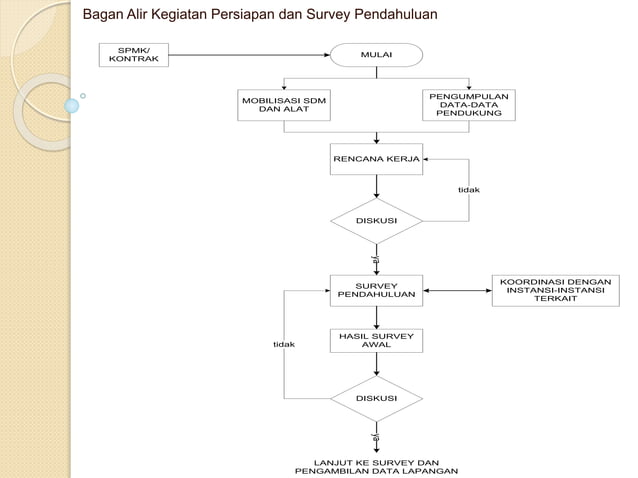 Bagan Alir Kegiatan Persiapan dan Survey Pendahuluan

SPMK/ KONTRAK

MULAI

MOBILISASI SDM DAN ALAT

PENGUMPULAN DATA-DATA PENDUKUNG

RENCANA KERJA

tidak

DISKUSI

ya

SURVEY PENDAHULUAN

KOORDINASI DENGAN INSTANSI-INSTANSI TERKAIT

HASIL SURVEY AWAL

tidak

DISKUSI

ya

LANJUT KE SURVEY DAN PENGAMBILAN DATA LAPANGAN